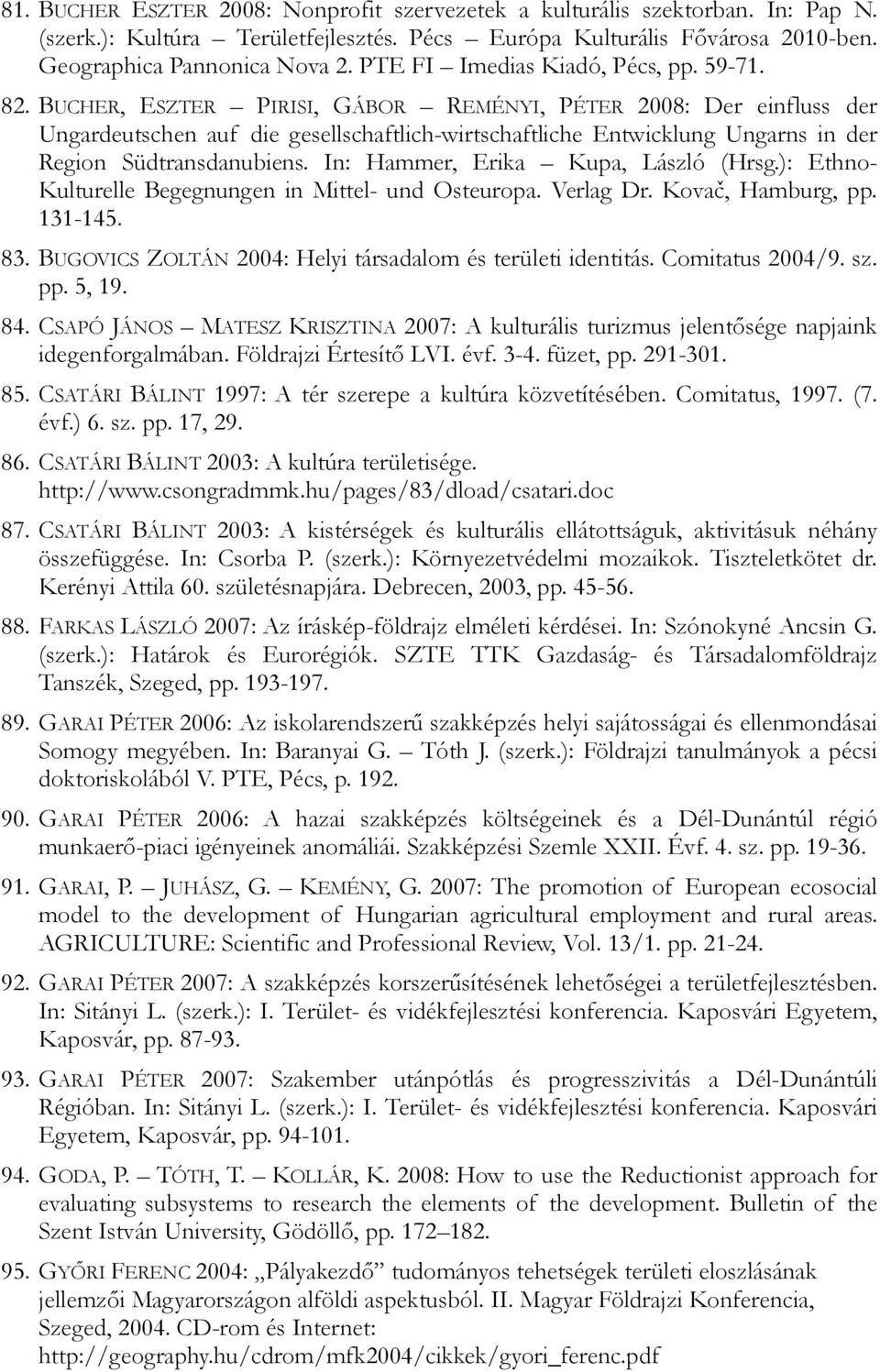 81. BUCHER ESZTER 2008: Nonprofit szervezetek a kulturális szektorban. In: Pap N. (szerk.): Kultúra – Területfejlesztés. Pécs – Európa Kulturális Fővárosa 2010-ben. Geographica Pannonica Nova 2. PTE FI – Imedias Kiadó, Pécs, pp. 59-71.

82. BUCHER, ESZTER – PIRISI, GÁBOR – REMÉNYI, PÉTER 2008: Der einfluss der Ungardeutschen auf die gesellschaftlich-wirtschaftliche Entwicklung Ungarns in der Region Südtransdanubiens. In: Hammer, Erika – Kupa, László (Hrsg.): Ethno-Kulturelle Begegnungen in Mittel- und Osteuropa. Verlag Dr. Kovač, Hamburg, pp. 131-145.

83. BUGOVICS ZOLTÁN 2004: Helyi társadalom és területi identitás. Comitatus 2004/9. sz. pp. 5, 19.

84. CSAPÓ JÁNOS – MATESZ KRISZTINA 2007: A kulturális turizmus jelentősége napjaink idegenforgalmában. Földrajzi Értesítő LVI. évf. 3-4. füzet, pp. 291-301.

85. CSATÁRI BÁLINT 1997: A tér szerepe a kultúra közvetítésében. Comitatus, 1997. (7. évf.) 6. sz. pp. 17, 29.

86. CSATÁRI BÁLINT 2003: A kultúra területisége. http://www.csongradmmk.hu/pages/83/dload/csatari.doc

87. CSATÁRI BÁLINT 2003: A kistérségek és kulturális ellátottságuk, aktivitásuk néhány összefüggése. In: Csorba P. (szerk.): Környezetvédelmi mozaikok. Tiszteletkötet dr. Kerényi Attila 60. születésnapjára. Debrecen, 2003, pp. 45-56.

88. FARKAS LÁSZLÓ 2007: Az íráskép-földrajz elméleti kérdései. In: Szónokyné Ancsin G. (szerk.): Határok és Eurorégiók. SZTE TTK Gazdaság- és Társadalomföldrajz Tanszék, Szeged, pp. 193-197.

89. GARAI PÉTER 2006: Az iskolarendszerű szakképzés helyi sajátosságai és ellenmondásai Somogy megyében. In: Baranyai G. – Tóth J. (szerk.): Földrajzi tanulmányok a pécsi doktoriskolából V. PTE, Pécs, p. 192.

90. GARAI PÉTER 2006: A hazai szakképzés költségeinek és a Dél-Dunántúl régió munkaerő-piaci igényeinek anomáliái. Szakképzési Szemle XXII. Évf. 4. sz. pp. 19-36.

91. GARAI, P. – JUHÁSZ, G. – KEMÉNY, G. 2007: The promotion of European ecosocial model to the development of Hungarian agricultural employment and rural areas. AGRICULTURE: Scientific and Professional Review, Vol. 13/1. pp. 21-24.

92. GARAI PÉTER 2007: A szakképzés korszerűsítésének lehetőségei a területfejlesztésben. In: Sitányi L. (szerk.): I. Terület- és vidékfejlesztési konferencia. Kaposvári Egyetem, Kaposvár, pp. 87-93.

93. GARAI PÉTER 2007: Szakember utánpótlás és progresszivitás a Dél-Dunántúli Régióban. In: Sitányi L. (szerk.): I. Terület- és vidékfejlesztési konferencia. Kaposvári Egyetem, Kaposvár, pp. 94-101.

94. GODA, P. – TÓTH, T. – KOLLÁR, K. 2008: How to use the Reductionist approach for evaluating subsystems to research the elements of the development. Bulletin of the Szent István University, Gödöllő, pp. 172–182.

95. GYŐRI FERENC 2004: „Pályakezdő” tudományos tehetségek területi eloszlásának jellemzői Magyarországon alföldi aspektusból. II. Magyar Földrajzi Konferencia, Szeged, 2004. CD-rom és Internet: http://geography.hu/cdrom/mfk2004/cikkek/gyori_ferenc.pdf